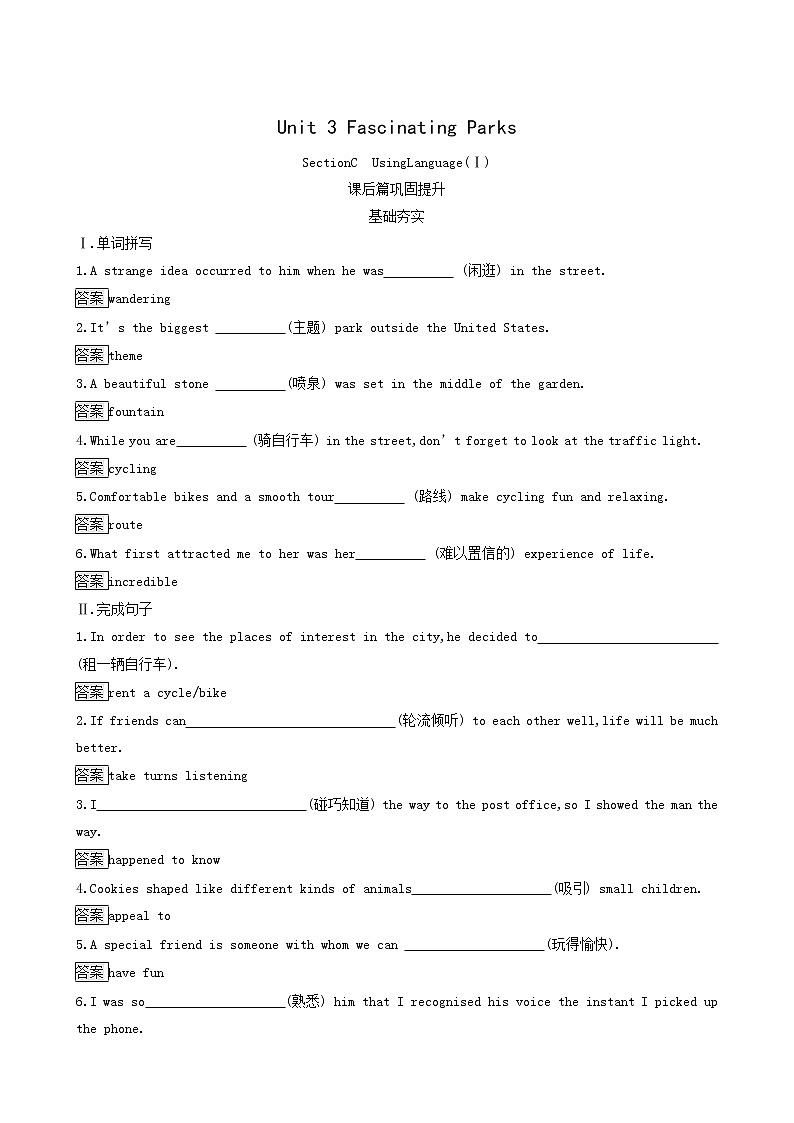 Unit 3 Fascinating Parks

SectionC UsingLanguage(Ⅰ)

课后篇巩固提升

基础夯实

Ⅰ.单词拼写

1.A strange idea occurred to him when he was__________ (闲逛) in the street.

答案 wandering

2.It's the biggest __________(主题) park outside the United States.

答案 theme

3.A beautiful stone __________(喷泉) was set in the middle of the garden.

答案 fountain

4.While you are__________ (骑自行车) in the street,don't forget to look at the traffic light.

答案 cycling

5.Comfortable bikes and a smooth tour__________ (路线) make cycling fun and relaxing.

答案 route

6.What first attracted me to her was her__________ (难以置信的) experience of life.

答案 incredible

Ⅱ.完成句子

1.In order to see the places of interest in the city,he decided to__________________________ (租一辆自行车).

答案 rent a cycle/bike

2.If friends can______________________________(轮流倾听) to each other well,life will be much better.

答案 take turns listening

3.I______________________________(碰巧知道) the way to the post office,so I showed the man the way.

答案 happened to know

4.Cookies shaped like different kinds of animals____________________(吸引) small children.

答案 appeal to

5.A special friend is someone with whom we can ____________________(玩得愉快).

答案 have fun

6.I was so____________________(熟悉) him that I recognised his voice the instant I picked up the phone.